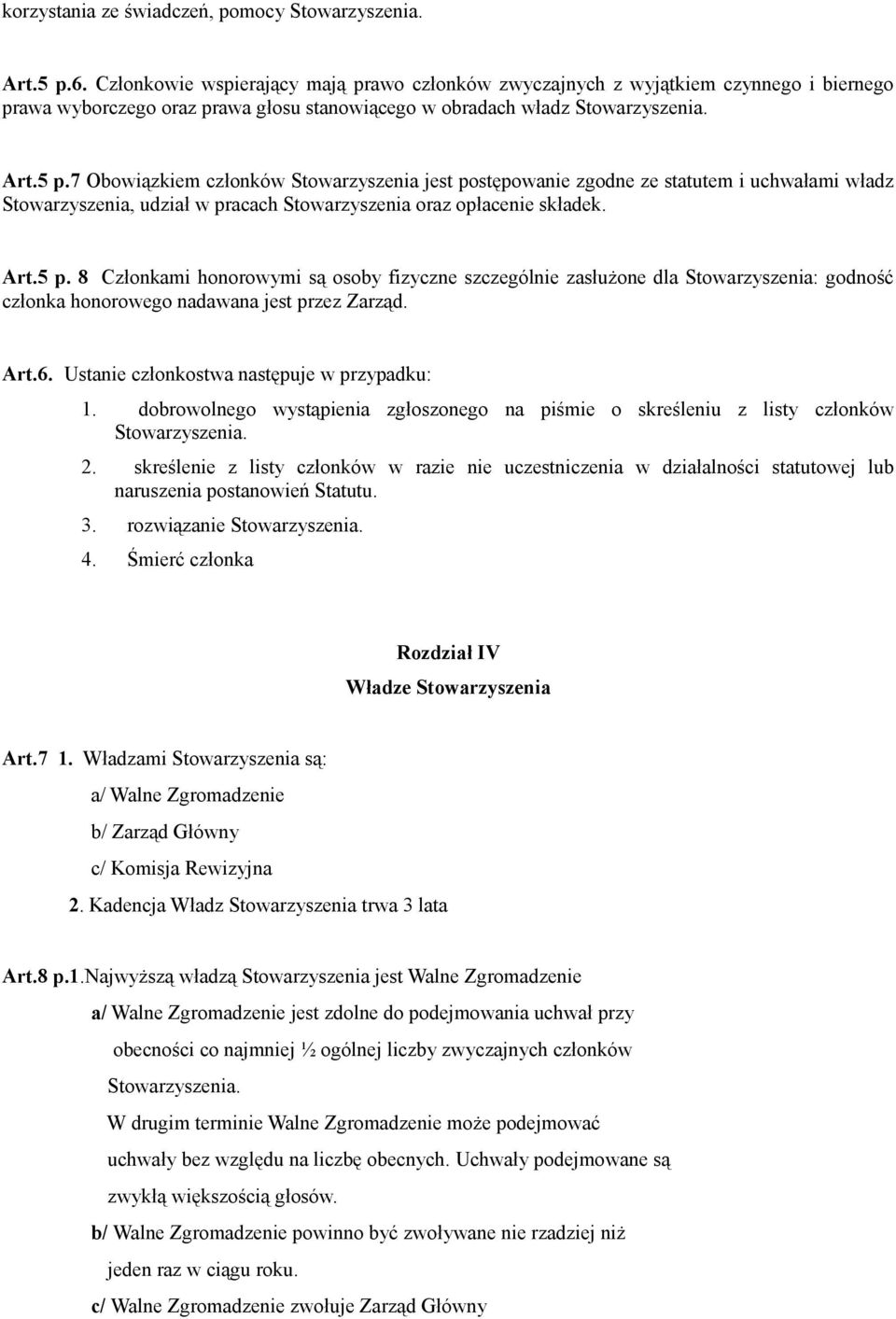 korzystania ze świadczeń, pomocy Stowarzyszenia.

Art.5 p.6. Członkowie wspierający mają prawo członków zwyczajnych z wyjątkiem czynnego i biernego prawa wyborczego oraz prawa głosu stanowiącego w obradach władz Stowarzyszenia.

Art.5 p.7 Obowiązkiem członków Stowarzyszenia jest postępowanie zgodne ze statutem i uchwałami władz Stowarzyszenia, udział w pracach Stowarzyszenia oraz opłacenie składek.

Art.5 p. 8 Członkami honorowymi są osoby fizyczne szczególnie zasłużone dla Stowarzyszenia: godność członka honorowego nadawana jest przez Zarząd.

Art.6. Ustanie członkostwa następuje w przypadku:

1. dobrowolnego wystąpienia zgłoszonego na piśmie o skreśleniu z listy członków Stowarzyszenia.
2. skreślenie z listy członków w razie nie uczestniczenia w działalności statutowej lub naruszenia postanowień Statutu.
3. rozwiązanie Stowarzyszenia.
4. Śmierć członka

Rozdział IV
Władze Stowarzyszenia

Art.7 1. Władzami Stowarzyszenia są:
a/ Walne Zgromadzenie
b/ Zarząd Główny
c/ Komisja Rewizyjna
2. Kadencja Władz Stowarzyszenia trwa 3 lata

Art.8 p.1.Najwyższą władzą Stowarzyszenia jest Walne Zgromadzenie
a/ Walne Zgromadzenie jest zdolne do podejmowania uchwał przy obecności co najmniej ½ ogólnej liczby zwyczajnych członków Stowarzyszenia.
W drugim terminie Walne Zgromadzenie może podejmować uchwały bez względu na liczbę obecnych. Uchwały podejmowane są zwykłą większością głosów.
b/ Walne Zgromadzenie powinno być zwoływane nie rzadziej niż jeden raz w ciągu roku.
c/ Walne Zgromadzenie zwołuje Zarząd Główny